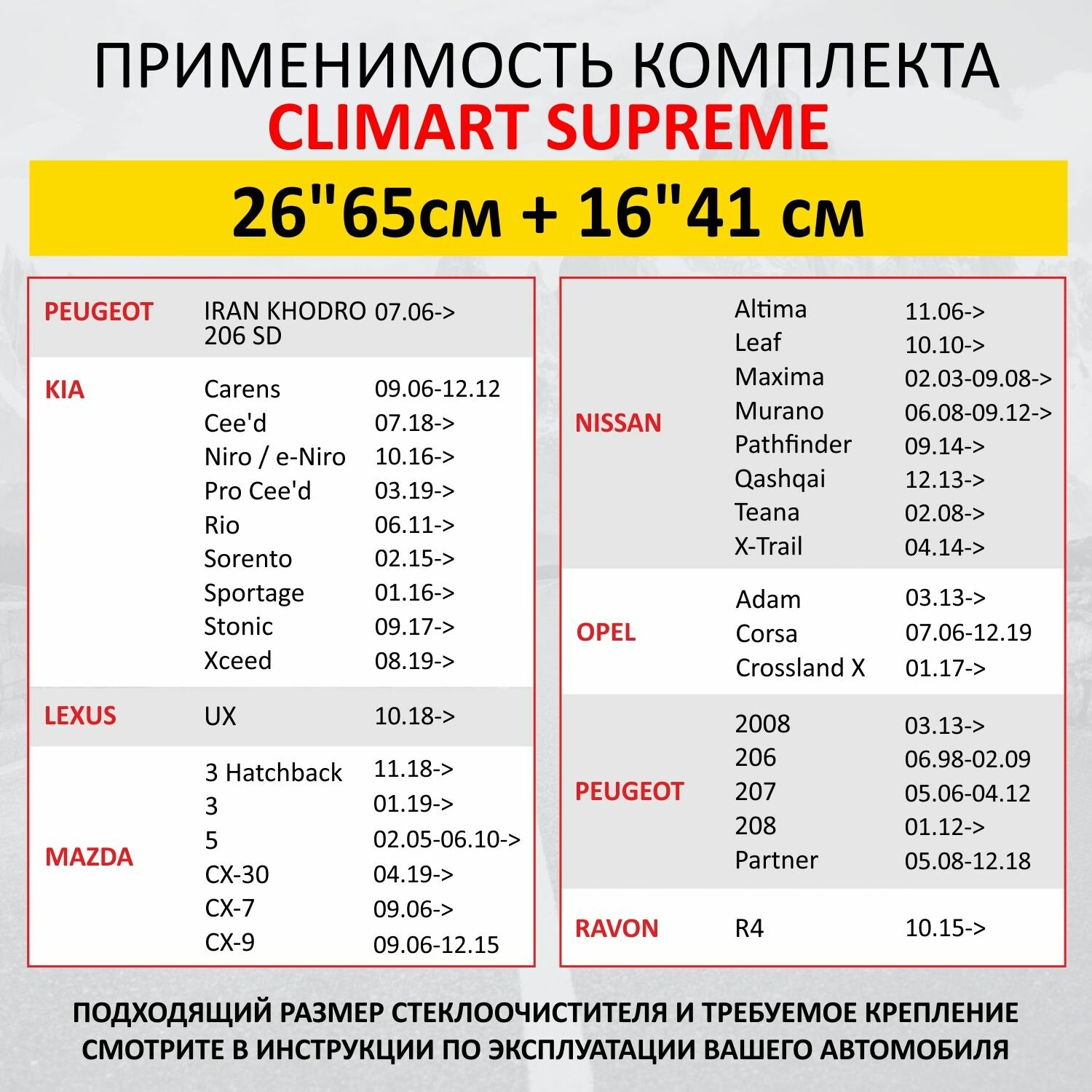 ПРИМЕНИМОСТЬ КОМПЛЕКТА
CLIMART SUPREME

26"65см + 16"41 см

| | | |
|---|---|---|
| PEUGEOT | IRAN KHODRO 206 SD | 07.06-> |
| KIA | Carens | 09.06-12.12 |
| | Cee'd | 07.18-> |
| | Niro / e-Niro | 10.16-> |
| | Pro Cee'd | 03.19-> |
| | Rio | 06.11-> |
| | Sorento | 02.15-> |
| | Sportage | 01.16-> |
| | Stonic | 09.17-> |
| | Xceed | 08.19-> |
| LEXUS | UX | 10.18-> |
| MAZDA | 3 Hatchback | 11.18-> |
| | 3 | 01.19-> |
| | 5 | 02.05-06.10-> |
| | CX-30 | 04.19-> |
| | CX-7 | 09.06-> |
| | CX-9 | 09.06-12.15 |

| | | |
|---|---|---|
| NISSAN | Altima | 11.06-> |
| | Leaf | 10.10-> |
| | Maxima | 02.03-09.08-> |
| | Murano | 06.08-09.12-> |
| | Pathfinder | 09.14-> |
| | Qashqai | 12.13-> |
| | Teana | 02.08-> |
| | X-Trail | 04.14-> |
| OPEL | Adam | 03.13-> |
| | Corsa | 07.06-12.19 |
| | Crossland X | 01.17-> |
| PEUGEOT | 2008 | 03.13-> |
| | 206 | 06.98-02.09 |
| | 207 | 05.06-04.12 |
| | 208 | 01.12-> |
| | Partner | 05.08-12.18 |
| RAVON | R4 | 10.15-> |

ПОДХОДЯЩИЙ РАЗМЕР СТЕКЛООЧИСТИТЕЛЯ И ТРЕБУЕМОЕ КРЕПЛЕНИЕ СМОТРИТЕ В ИНСТРУКЦИИ ПО ЭКСПЛУАТАЦИИ ВАШЕГО АВТОМОБИЛЯ